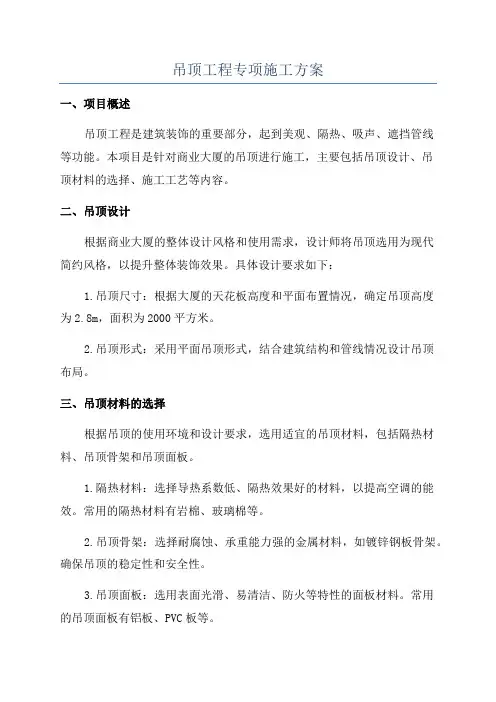 吊顶工程专项施工方案

一、项目概述

吊顶工程是建筑装饰的重要部分，起到美观、隔热、吸声、遮挡管线等功能。本项目是针对商业大厦的吊顶进行施工，主要包括吊顶设计、吊顶材料的选择、施工工艺等内容。

二、吊顶设计

根据商业大厦的整体设计风格和使用需求，设计师将吊顶选用为现代简约风格，以提升整体装饰效果。具体设计要求如下：

1.吊顶尺寸：根据大厦的天花板高度和平面布置情况，确定吊顶高度为2.8m，面积为2000平方米。

2.吊顶形式：采用平面吊顶形式，结合建筑结构和管线情况设计吊顶布局。

三、吊顶材料的选择

根据吊顶的使用环境和设计要求，选用适宜的吊顶材料，包括隔热材料、吊顶骨架和吊顶面板。

1.隔热材料：选择导热系数低、隔热效果好的材料，以提高空调的能效。常用的隔热材料有岩棉、玻璃棉等。

2.吊顶骨架：选择耐腐蚀、承重能力强的金属材料，如镀锌钢板骨架。确保吊顶的稳定性和安全性。

3.吊顶面板：选用表面光滑、易清洁、防火等特性的面板材料。常用的吊顶面板有铝板、PVC板等。